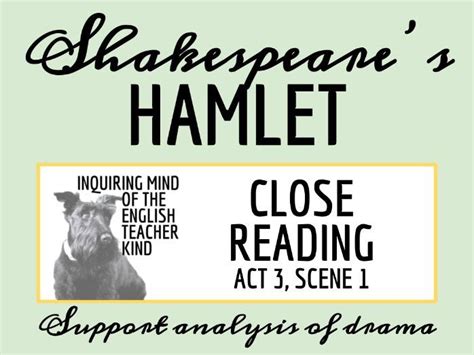 Shakespeare's
HAMLET

INQUIRING MIND OF THE ENGLISH TEACHER KIND

CLOSE READING
ACT 3, SCENE 1

Support analysis of drama